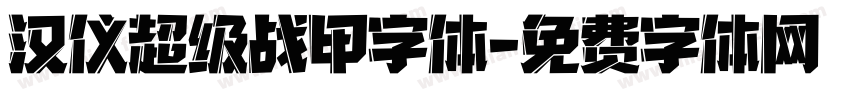 汉仪超级战甲字体-免费字体网